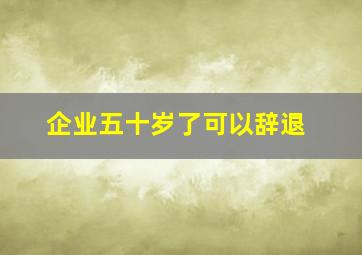 企业五十岁了可以辞退